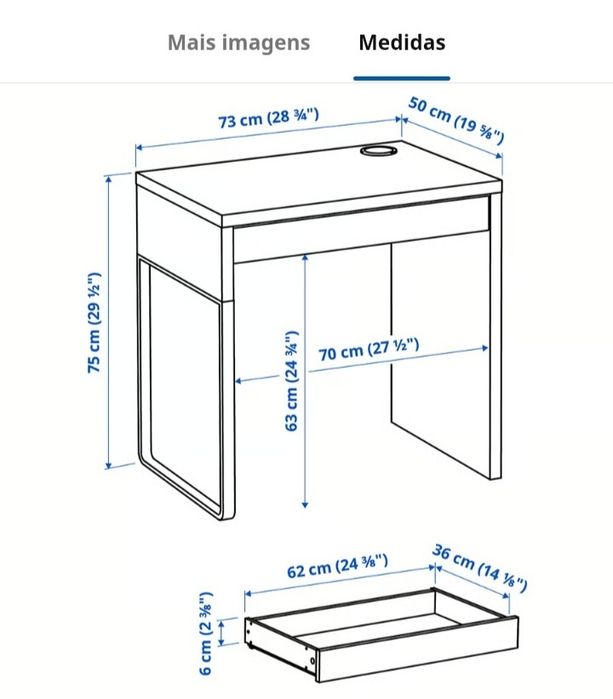 Mais imagens Medidas

73 cm (28 ¾")

50 cm (19 ⅝")

75 cm (29 ½")

63 cm (24 ¾")

70 cm (27 ½")

62 cm (24 ⅜")

36 cm (14 ⅛")

6 cm (2 ⅜")